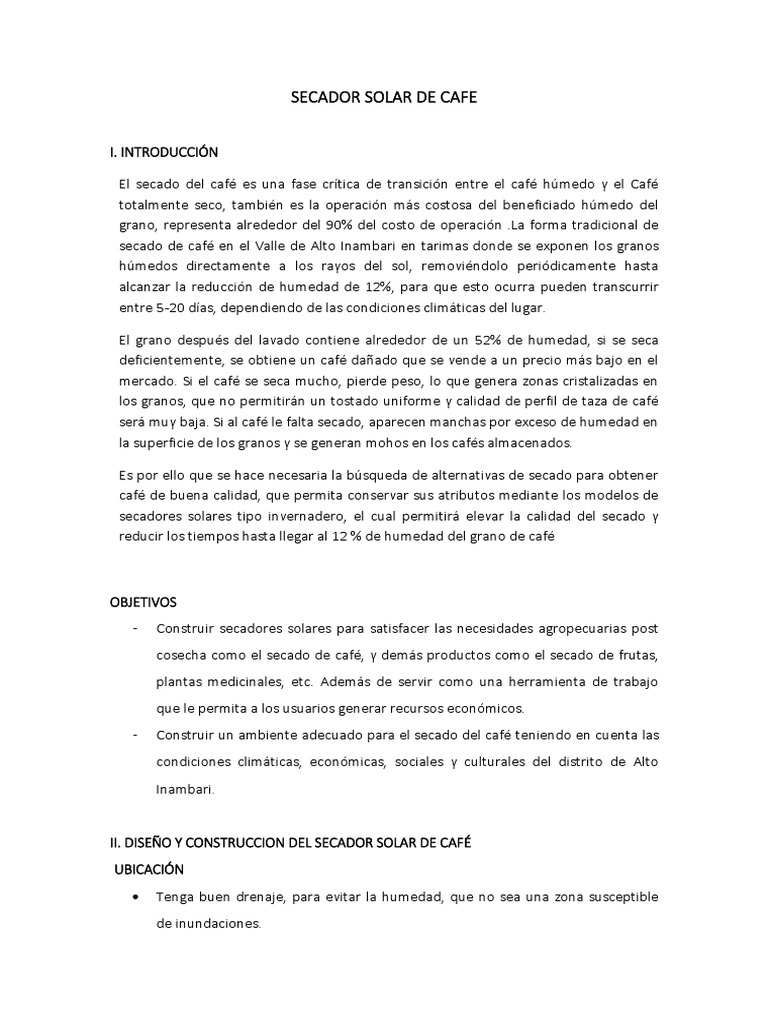 SECADOR SOLAR DE CAFE

I. INTRODUCCIÓN

El secado del café es una fase crítica de transición entre el café húmedo y el Café totalmente seco, también es la operación más costosa del beneficiado húmedo del grano, representa alrededor del 90% del costo de operación .La forma tradicional de secado de café en el Valle de Alto Inambari en tarimas donde se exponen los granos húmedos directamente a los rayos del sol, removiéndolo periódicamente hasta alcanzar la reducción de humedad de 12%, para que esto ocurra pueden transcurrir entre 5-20 días, dependiendo de las condiciones climáticas del lugar.

El grano después del lavado contiene alrededor de un 52% de humedad, si se seca deficientemente, se obtiene un café dañado que se vende a un precio más bajo en el mercado. Si el café se seca mucho, pierde peso, lo que genera zonas cristalizadas en los granos, que no permitirán un tostado uniforme y calidad de perfil de taza de café será muy baja. Si al café le falta secado, aparecen manchas por exceso de humedad en la superficie de los granos y se generan mohos en los cafés almacenados.

Es por ello que se hace necesaria la búsqueda de alternativas de secado para obtener café de buena calidad, que permita conservar sus atributos mediante los modelos de secadores solares tipo invernadero, el cual permitirá elevar la calidad del secado y reducir los tiempos hasta llegar al 12 % de humedad del grano de café

OBJETIVOS

- Construir secadores solares para satisfacer las necesidades agropecuarias post cosecha como el secado de café, y demás productos como el secado de frutas, plantas medicinales, etc. Además de servir como una herramienta de trabajo que le permita a los usuarios generar recursos económicos.
- Construir un ambiente adecuado para el secado del café teniendo en cuenta las condiciones climáticas, económicas, sociales y culturales del distrito de Alto Inambari.

II. DISEÑO Y CONSTRUCCION DEL SECADOR SOLAR DE CAFÉ

UBICACIÓN

• Tenga buen drenaje, para evitar la humedad, que no sea una zona susceptible de inundaciones.